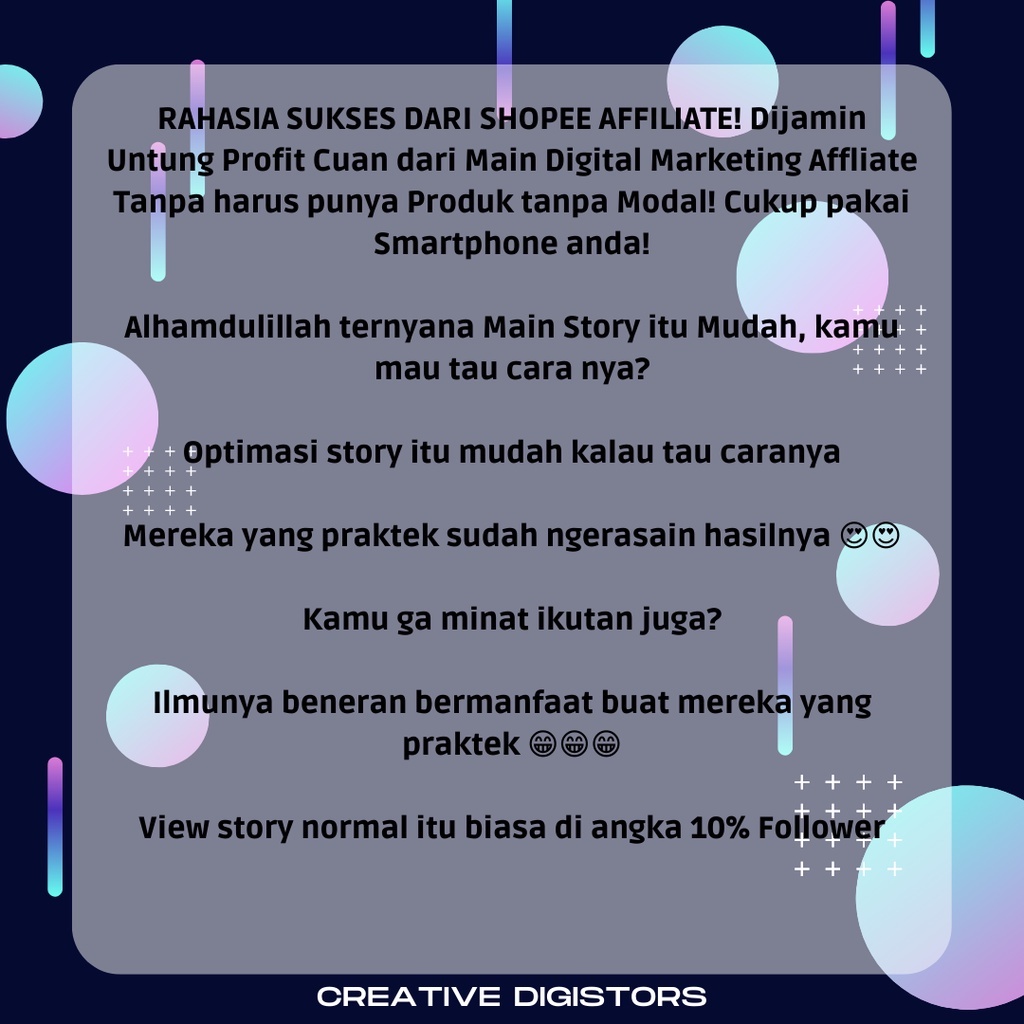 RAHASIA SUKSES DARI SHOPEE AFFILIATE! Dijamin Untung Profit Cuan dari Main Digital Marketing Affliate Tanpa harus punya Produk tanpa Modal! Cukup pakai Smartphone anda!

Alhamdulillah ternyana Main Story itu Mudah, kamu mau tau cara nya?

Optimasi story itu mudah kalau tau caranya

Mereka yang praktek sudah ngerasain hasilnya 😍😍

Kamu ga minat ikutan juga?

Ilmunya beneran bermanfaat buat mereka yang praktek 😁😁😁

View story normal itu biasa di angka 10% Follower

CREATIVE DIGISTORS